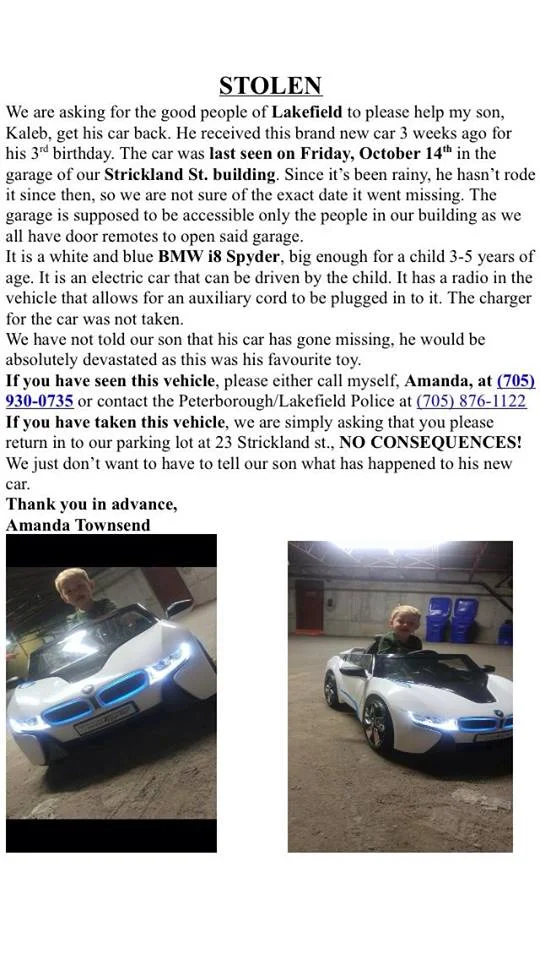 STOLEN

We are asking for the good people of Lakefield to please help my son, Kaleb, get his car back. He received this brand new car 3 weeks ago for his 3rd birthday. The car was last seen on Friday, October 14th in the garage of our Strickland St. building. Since it's been rainy, he hasn't rode it since then, so we are not sure of the exact date it went missing. The garage is supposed to be accessible only the people in our building as we all have door remotes to open said garage.

It is a white and blue BMW i8 Spyder, big enough for a child 3-5 years of age. It is an electric car that can be driven by the child. It has a radio in the vehicle that allows for an auxiliary cord to be plugged in to it. The charger for the car was not taken.

We have not told our son that his car has gone missing, he would be absolutely devastated as this was his favourite toy.

If you have seen this vehicle, please either call myself, Amanda, at (705) 930-0735 or contact the Peterborough/Lakefield Police at (705) 876-1122

If you have taken this vehicle, we are simply asking that you please return in to our parking lot at 23 Strickland st., NO CONSEQUENCES! We just don't want to have to tell our son what has happened to his new car.

Thank you in advance,
Amanda Townsend